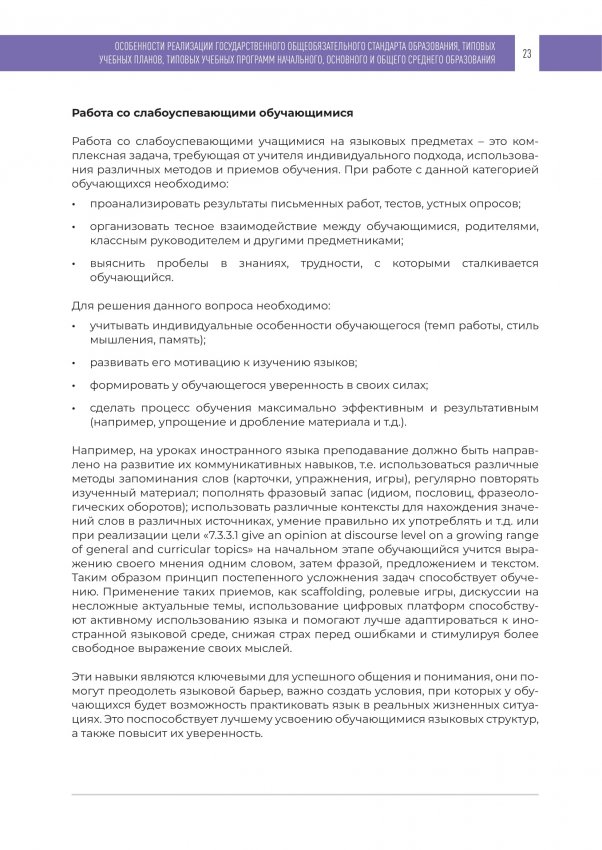 ОСОБЕННОСТИ РЕАЛИЗАЦИИ ГОСУДАРСТВЕННОГО ОБЩЕОБЯЗАТЕЛЬНОГО СТАНДАРТА ОБРАЗОВАНИЯ, ТИПОВЫХ УЧЕБНЫХ ПЛАНОВ, ТИПОВЫХ УЧЕБНЫХ ПРОГРАММ НАЧАЛЬНОГО, ОСНОВНОГО И ОБЩЕГО СРЕДНЕГО ОБРАЗОВАНИЯ

23

Работа со слабоуспевающими обучающимися

Работа со слабоуспевающими учащимися на языковых предметах – это комплексная задача, требующая от учителя индивидуального подхода, использования различных методов и приемов обучения. При работе с данной категорией обучающихся необходимо:

• проанализировать результаты письменных работ, тестов, устных опросов;

• организовать тесное взаимодействие между обучающимися, родителями, классным руководителем и другими предметниками;

• выяснить пробелы в знаниях, трудности, с которыми сталкивается обучающийся.

Для решения данного вопроса необходимо:

• учитывать индивидуальные особенности обучающегося (темп работы, стиль мышления, память);

• развивать его мотивацию к изучению языков;

• формировать у обучающегося уверенность в своих силах;

• сделать процесс обучения максимально эффективным и результативным (например, упрощение и дробление материала и т.д.).

Например, на уроках иностранного языка преподавание должно быть направлено на развитие их коммуникативных навыков, т.е. использоваться различные методы запоминания слов (карточки, упражнения, игры), регулярно повторять изученный материал; пополнять фразовый запас (идиом, пословиц, фразеологических оборотов); использовать различные контексты для нахождения значений слов в различных источниках, умение правильно их употреблять и т.д. или при реализации цели «7.3.3.1 give an opinion at discourse level on a growing range of general and curricular topics» на начальном этапе обучающийся учится выражению своего мнения одним словом, затем фразой, предложением и текстом. Таким образом принцип постепенного усложнения задач способствует обучению. Применение таких приемов, как scaffolding, ролевые игры, дискуссии на несложные актуальные темы, использование цифровых платформ способствуют активному использованию языка и помогают лучше адаптироваться к иностранной языковой среде, снижая страх перед ошибками и стимулируя более свободное выражение своих мыслей.

Эти навыки являются ключевыми для успешного общения и понимания, они помогут преодолеть языковой барьер, важно создать условия, при которых у обучающихся будет возможность практиковать язык в реальных жизненных ситуациях. Это поспособствует лучшему усвоению обучающимися языковых структур, а также повысит их уверенность.